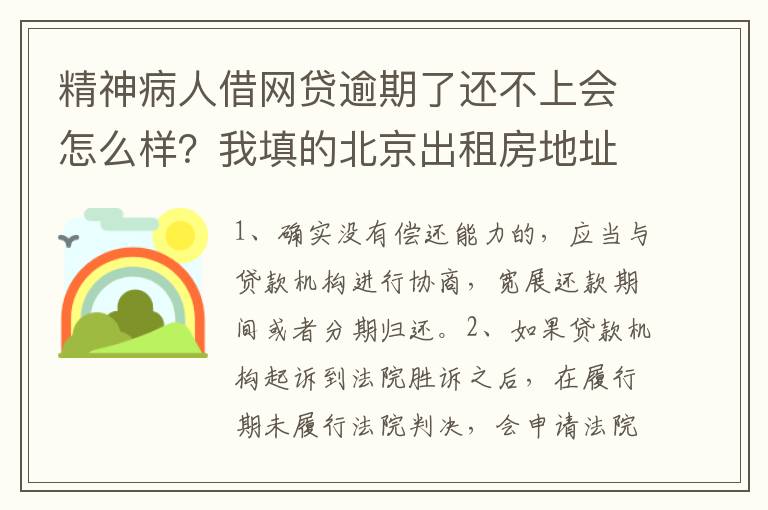 精神病人借网贷逾期了还不上会怎么样？我填的北京出租房地址

1、确实没有偿还能力的，应当与贷款机构进行协商，宽展还款期间或者分期归还。2、如果贷款机构起诉到法院胜诉之后，在履行期未履行法院判决，会申请法院